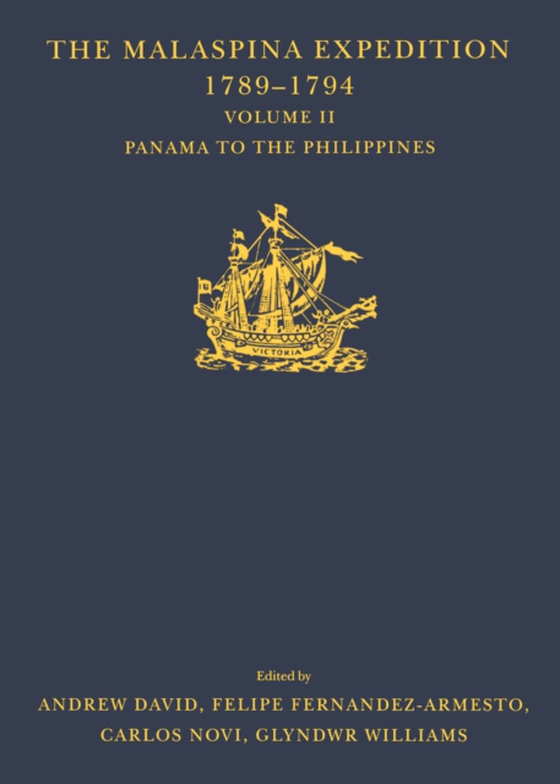 THE MALASPINA EXPEDITION
1789–1794
VOLUME II
PANAMA TO THE PHILIPPINES

VICTORIA

Edited by
ANDREW DAVID, FELIPE FERNANDEZ-ARMESTO,
CARLOS NOVI, GLYNDWR WILLIAMS